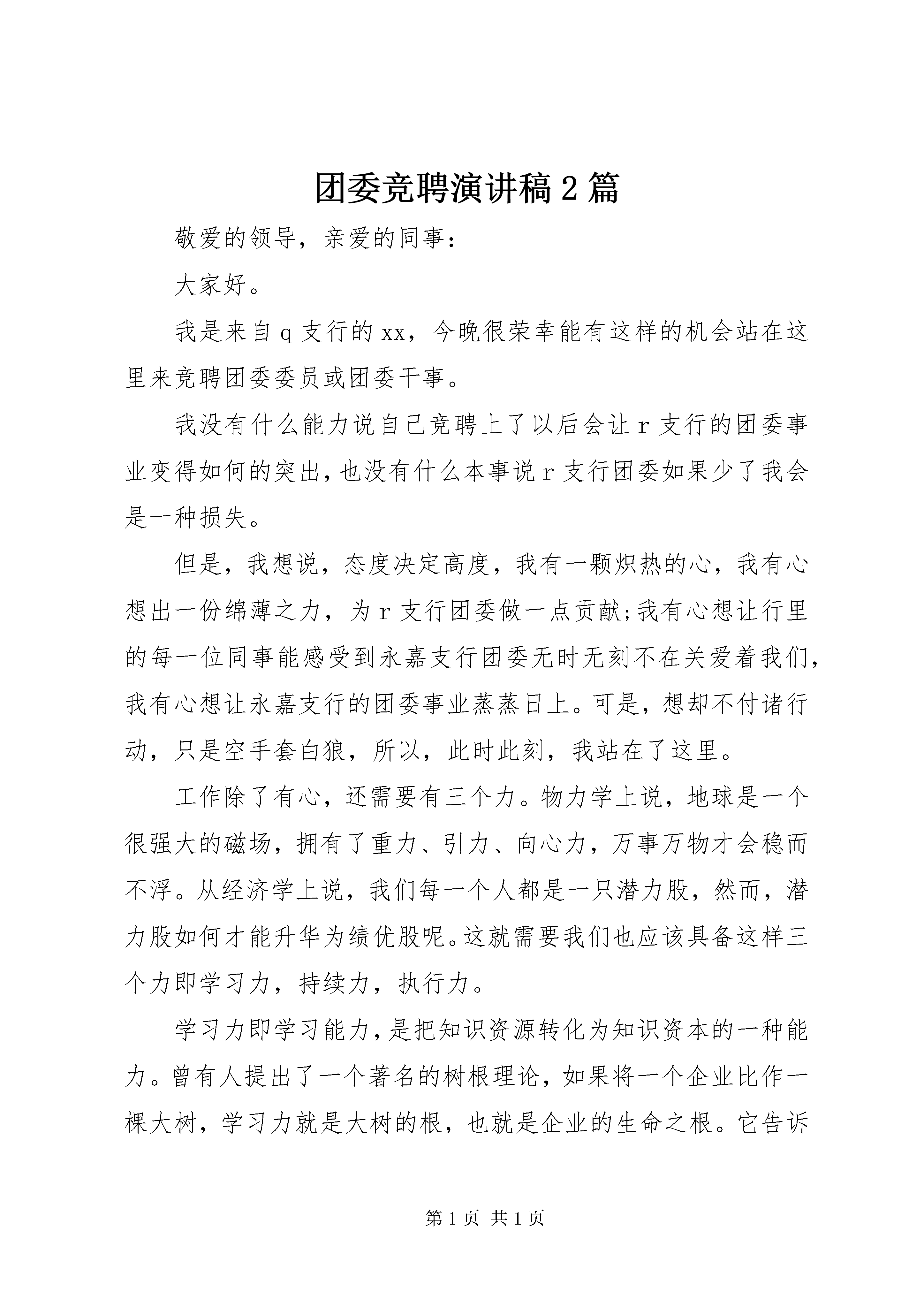 团委竞聘演讲稿2篇

敬爱的领导，亲爱的同事：

大家好。

我是来自q支行的xx，今晚很荣幸能有这样的机会站在这里来竞聘团委委员或团委干事。

我没有什么能力说自己竞聘上了以后会让r支行的团委事业变得如何的突出，也没有什么本事说r支行团委如果少了我会是一种损失。

但是，我想说，态度决定高度，我有一颗炽热的心，我有心想出一份绵薄之力，为r支行团委做一点贡献;我有心想让行里的每一位同事能感受到永嘉支行团委无时无刻不在关爱着我们，我有心想让永嘉支行的团委事业蒸蒸日上。可是，想却不付诸行动，只是空手套白狼，所以，此时此刻，我站在了这里。

工作除了有心，还需要有三个力。物力学上说，地球是一个很强大的磁场，拥有了重力、引力、向心力，万事万物才会稳而不浮。从经济学上说，我们每一个人都是一只潜力股，然而，潜力股如何才能升华为绩优股呢。这就需要我们也应该具备这样三个力即学习力，持续力，执行力。

学习力即学习能力，是把知识资源转化为知识资本的一种能力。曾有人提出了一个著名的树根理论，如果将一个企业比作一棵大树，学习力就是大树的根，也就是企业的生命之根。它告诉

第1页 共1页